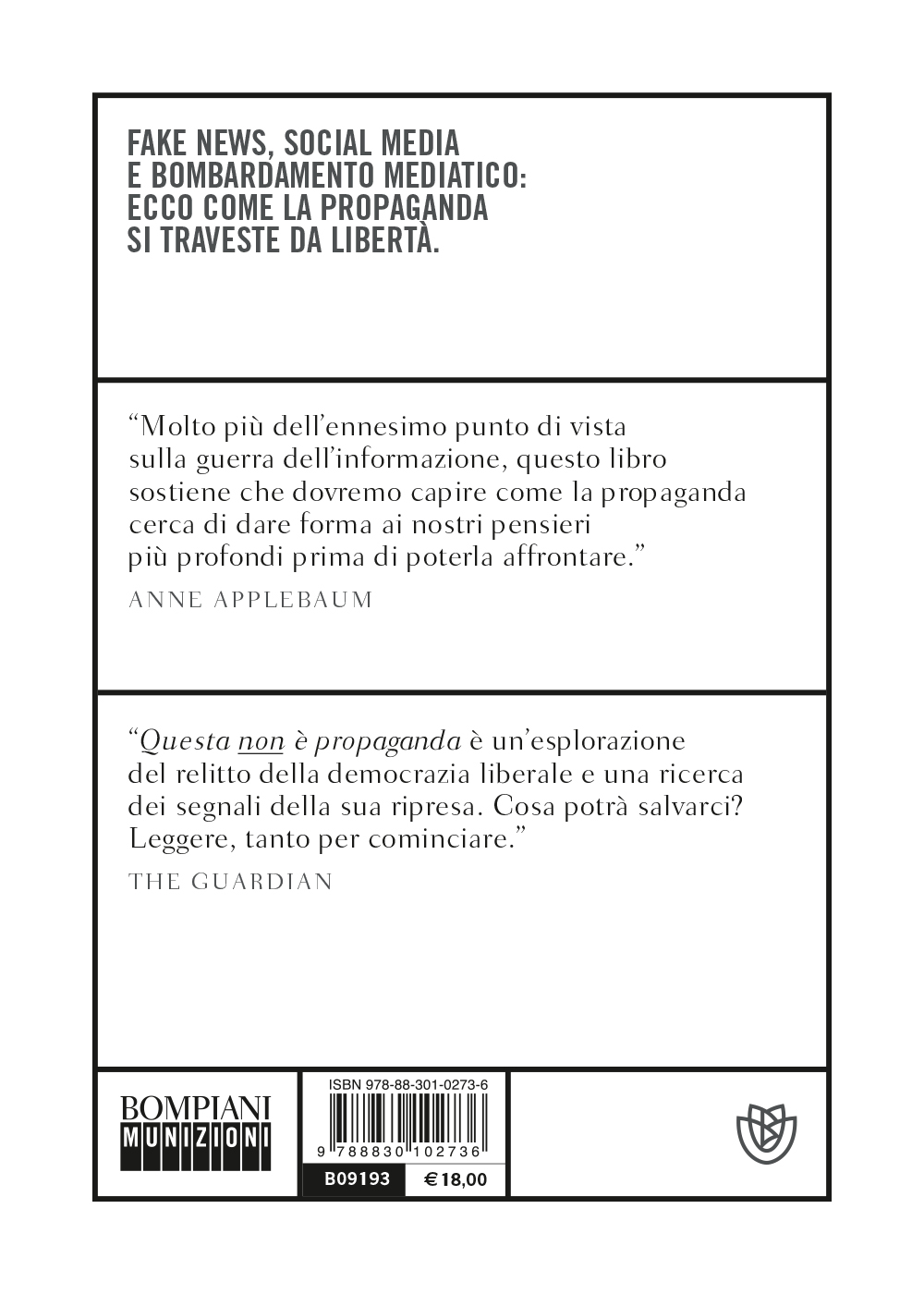 FAKE NEWS, SOCIAL MEDIA
E BOMBARDAMENTO MEDIATICO:
ECCO COME LA PROPAGANDA
SI TRAVESTE DA LIBERTÀ.

"Molto più dell'ennesimo punto di vista sulla guerra dell'informazione, questo libro sostiene che dovremo capire come la propaganda cerca di dare forma ai nostri pensieri più profondi prima di poterla affrontare."

ANNE APPLEBAUM

"Questa non è propaganda è un'esplorazione del relitto della democrazia liberale e una ricerca dei segnali della sua ripresa. Cosa potrà salvarci? Leggere, tanto per cominciare."

THE GUARDIAN

BOMPIANI
MUNIZIONI

ISBN 978-88-301-0273-6
9 788830 102736

B09193
€ 18,00